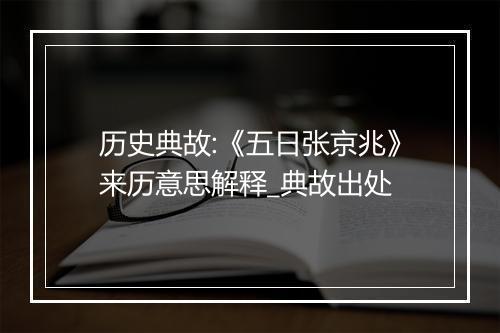 历史典故:《五日张京兆》来历意思解释_典故出处